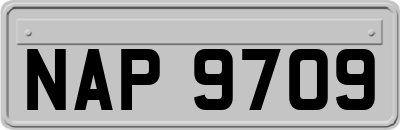 NAP 9709